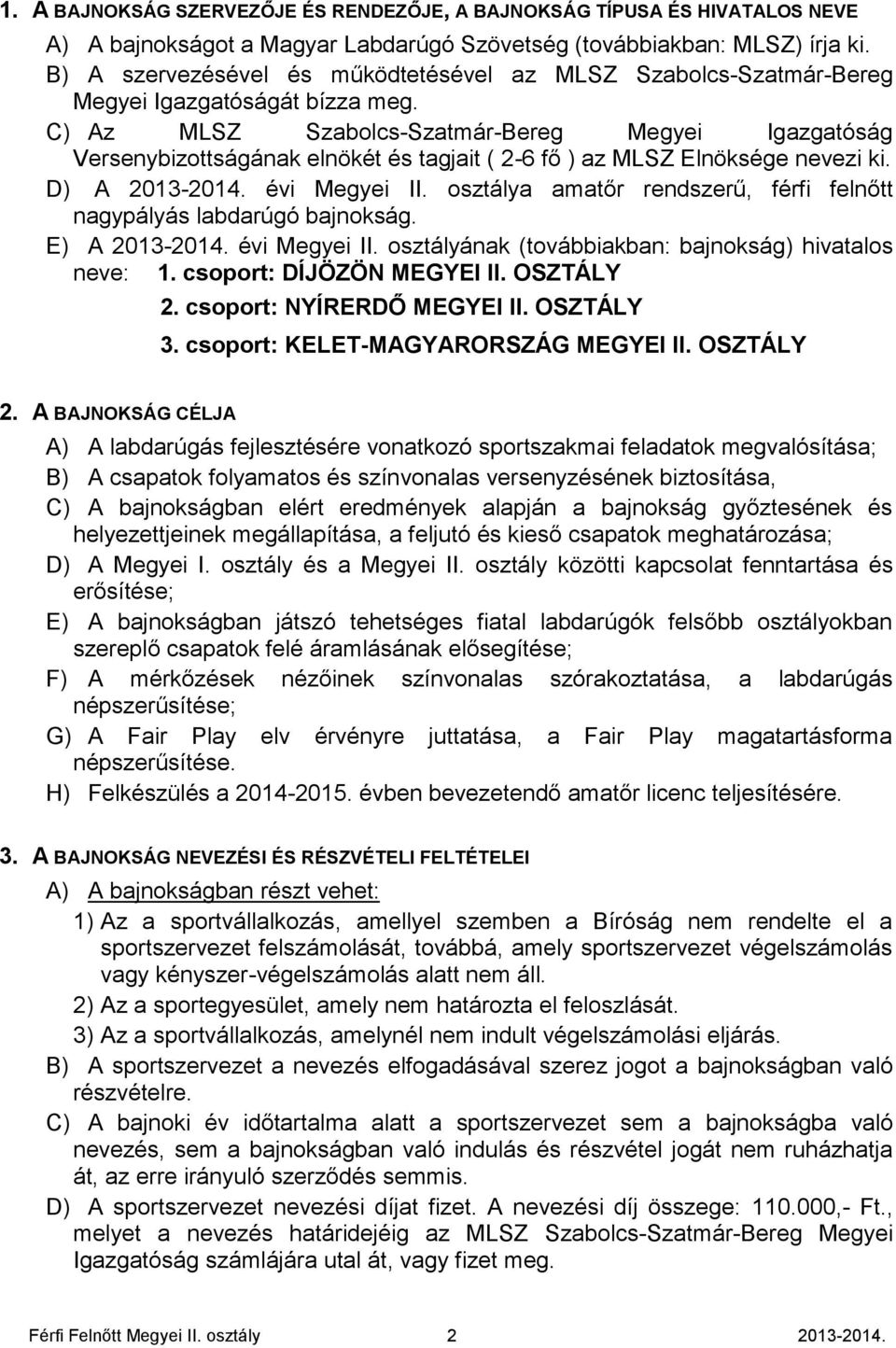 1. A BAJNOKSÁG SZERVEZŐJE ÉS RENDEZŐJE, A BAJNOKSÁG TÍPUSA ÉS HIVATALOS NEVE

A) A bajnokságot a Magyar Labdarúgó Szövetség (továbbiakban: MLSZ) írja ki.

B) A szervezésével és működtetésével az MLSZ Szabolcs-Szatmár-Bereg Megyei Igazgatóságát bízza meg.

C) Az MLSZ Szabolcs-Szatmár-Bereg Megyei Igazgatóság Versenybizottságának elnökét és tagjait ( 2-6 fő ) az MLSZ Elnöksége nevezi ki.

D) A 2013-2014. évi Megyei II. osztálya amatőr rendszerű, férfi felnőtt nagypályás labdarúgó bajnokság.

E) A 2013-2014. évi Megyei II. osztályának (továbbiakban: bajnokság) hivatalos neve: 1. csoport: DÍJÖZÖN MEGYEI II. OSZTÁLY
2. csoport: NYÍRERDŐ MEGYEI II. OSZTÁLY
3. csoport: KELET-MAGYARORSZÁG MEGYEI II. OSZTÁLY

2. A BAJNOKSÁG CÉLJA

A) A labdarúgás fejlesztésére vonatkozó sportszakmai feladatok megvalósítása;

B) A csapatok folyamatos és színvonalas versenyzésének biztosítása,

C) A bajnokságban elért eredmények alapján a bajnokság győztesének és helyezettjeinek megállapítása, a feljutó és kieső csapatok meghatározása;

D) A Megyei I. osztály és a Megyei II. osztály közötti kapcsolat fenntartása és erősítése;

E) A bajnokságban játszó tehetséges fiatal labdarúgók felsőbb osztályokban szereplő csapatok felé áramlásának elősegítése;

F) A mérkőzések nézőinek színvonalas szórakoztatása, a labdarúgás népszerűsítése;

G) A Fair Play elv érvényre juttatása, a Fair Play magatartásforma népszerűsítése.

H) Felkészülés a 2014-2015. évben bevezetendő amatőr licenc teljesítésére.

3. A BAJNOKSÁG NEVEZÉSI ÉS RÉSZVÉTELI FELTÉTELEI

A) A bajnokságban részt vehet:

1) Az a sportvállalkozás, amellyel szemben a Bíróság nem rendelte el a sportszervezet felszámolását, továbbá, amely sportszervezet végelszámolás vagy kényszer-végelszámolás alatt nem áll.

2) Az a sportegyesület, amely nem határozta el feloszlását.

3) Az a sportvállalkozás, amelynél nem indult végelszámolási eljárás.

B) A sportszervezet a nevezés elfogadásával szerez jogot a bajnokságban való részvételre.

C) A bajnoki év időtartalma alatt a sportszervezet sem a bajnokságba való nevezés, sem a bajnokságban való indulás és részvétel jogát nem ruházhatja át, az erre irányuló szerződés semmis.

D) A sportszervezet nevezési díjat fizet. A nevezési díj összege: 110.000,- Ft., melyet a nevezés határidejéig az MLSZ Szabolcs-Szatmár-Bereg Megyei Igazgatóság számlájára utal át, vagy fizet meg.

Férfi Felnőtt Megyei II. osztály 2 2013-2014.